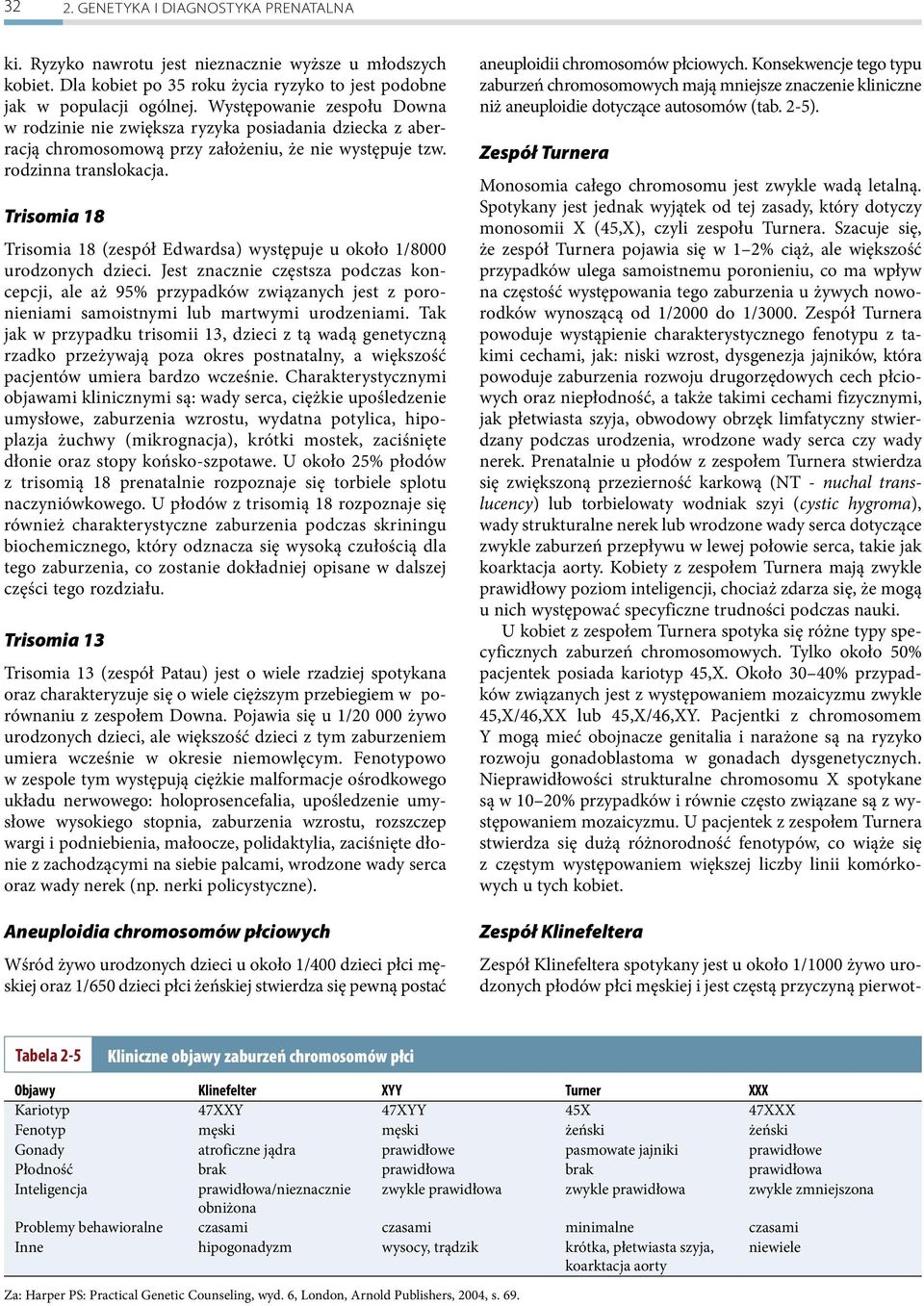 32 2. GENETYKA I DIAGNOSTYKA PRENATALNA

ki. Ryzyko nawrotu jest nieznacznie wyższe u młodszych kobiet. Dla kobiet po 35 roku życia ryzyko to jest podobne jak w populacji ogólnej. Występowanie zespołu Downa w rodzinie nie zwiększa ryzyka posiadania dziecka z aberracją chromosomową przy założeniu, że nie występuje tzw. rodzinna translokacja.

Trisomia 18

Trisomia 18 (zespół Edwardsa) występuje u około 1/8000 urodzonych dzieci. Jest znacznie częstsza podczas koncepcji, ale aż 95% przypadków związanych jest z poronieniami samoistnymi lub martwymi urodzeniami. Tak jak w przypadku trisomii 13, dzieci z tą wadą genetyczną rzadko przeżywają poza okres postnatalny, a większość pacjentów umiera bardzo wcześnie. Charakterystycznymi objawami klinicznymi są: wady serca, ciężkie upośledzenie umysłowe, zaburzenia wzrostu, wydatna potylica, hipoplazja żuchwy (mikrognacja), krótki mostek, zaciśnięte dłonie oraz stopy końsko-szpotawe. U około 25% płodów z trisomią 18 prenatalnie rozpoznaje się torbiele splotu naczyniówkowego. U płodów z trisomią 18 rozpoznaje się również charakterystyczne zaburzenia podczas skriningu biochemicznego, który odznacza się wysoką czułością dla tego zaburzenia, co zostanie dokładniej opisane w dalszej części tego rozdziału.

Trisomia 13

Trisomia 13 (zespół Patau) jest o wiele rzadziej spotykana oraz charakteryzuje się o wiele cięższym przebiegiem w porównaniu z zespołem Downa. Pojawia się u 1/20 000 żywo urodzonych dzieci, ale większość dzieci z tym zaburzeniem umiera wcześnie w okresie niemowlęcym. Fenotypowo w zespole tym występują ciężkie malformacje ośrodkowego układu nerwowego: holoprosencefalia, upośledzenie umysłowe wysokiego stopnia, zaburzenia wzrostu, rozszczep wargi i podniebienia, małoocze, polidaktylia, zaciśnięte dłonie z zachodzącymi na siebie palcami, wrodzone wady serca oraz wady nerek (np. nerki policystyczne).

Aneuploidia chromosomów płciowych

Wśród żywo urodzonych dzieci u około 1/400 dzieci płci męskiej oraz 1/650 dzieci płci żeńskiej stwierdza się pewną postać aneuploidii chromosomów płciowych. Konsekwencje tego typu zaburzeń chromosomowych mają mniejsze znaczenie kliniczne niż aneuploidie dotyczące autosomów (tab. 2-5).

Zespół Turnera

Monosomia całego chromosomu jest zwykle wadą letalną. Spotykany jest jednak wyjątek od tej zasady, który dotyczy monosomii X (45,X), czyli zespołu Turnera. Szacuje się, że zespół Turnera pojawia się w 1–2% ciąż, ale większość przypadków ulega samoistnemu poronieniu, co ma wpływ na częstość występowania tego zaburzenia u żywych noworodków wynoszącą od 1/2000 do 1/3000. Zespół Turnera powoduje wystąpienie charakterystycznego fenotypu z takimi cechami, jak: niski wzrost, dysgenezja jajników, która powoduje zaburzenia rozwoju drugorzędowych cech płciowych oraz niepłodność, a także takimi cechami fizycznymi, jak płetwiasta szyja, obwodowy obrzęk limfatyczny stwierdzany podczas urodzenia, wrodzone wady serca czy wady nerek. Prenatalnie u płodów z zespołem Turnera stwierdza się zwiększoną przezierność karkową (NT - nuchal translucency) lub torbielowaty wodniak szyi (cystic hygroma), wady strukturalne nerek lub wrodzone wady serca dotyczące zwykle zaburzeń przepływu w lewej połowie serca, takie jak koarktacja aorty. Kobiety z zespołem Turnera mają zwykle prawidłowy poziom inteligencji, chociaż zdarza się, że mogą u nich występować specyficzne trudności podczas nauki.

U kobiet z zespołem Turnera spotyka się różne typy specyficznych zaburzeń chromosomowych. Tylko około 50% pacjentek posiada kariotyp 45,X. Około 30–40% przypadków związanych jest z występowaniem mozaicyzmu zwykle 45,X/46,XX lub 45,X/46,XY. Pacjentki z chromosomem Y mogą mieć obojnacze genitalia i narażone są na ryzyko rozwoju gonadoblastoma w gonadach dysgenetycznych. Nieprawidłowości strukturalne chromosomu X spotykane są w 10–20% przypadków i równie często związane są z występowaniem mozaicyzmu. U pacjentek z zespołem Turnera stwierdza się dużą różnorodność fenotypów, co wiąże się z częstym występowaniem większej liczby linii komórkowych u tych kobiet.

Zespół Klinefeltera

Zespół Klinefeltera spotykany jest u około 1/1000 żywo urodzonych płodów płci męskiej i jest częstą przyczyną pierwot-

Tabela 2-5 Kliniczne objawy zaburzeń chromosomów płci

| Objawy | Klinefelter | XYY | Turner | XXX |
|---|---|---|---|---|
| Kariotyp | 47XXY | 47XYY | 45X | 47XXX |
| Fenotyp | męski | męski | żeński | żeński |
| Gonady | atroficzne jądra | prawidłowe | pasmowate jajniki | prawidłowe |
| Płodność | brak | prawidłowa | brak | prawidłowa |
| Inteligencja | prawidłowa/nieznacznie obniżona | zwykle prawidłowa | zwykle prawidłowa | zwykle zmniejszona |
| Problemy behawioralne | czasami | czasami | minimalne | czasami |
| Inne | hipogonadyzm | wysocy, trądzik | krótka, płetwiasta szyja, koarktacja aorty | niewiele |

Za: Harper PS: Practical Genetic Counseling, wyd. 6, London, Arnold Publishers, 2004, s. 69.